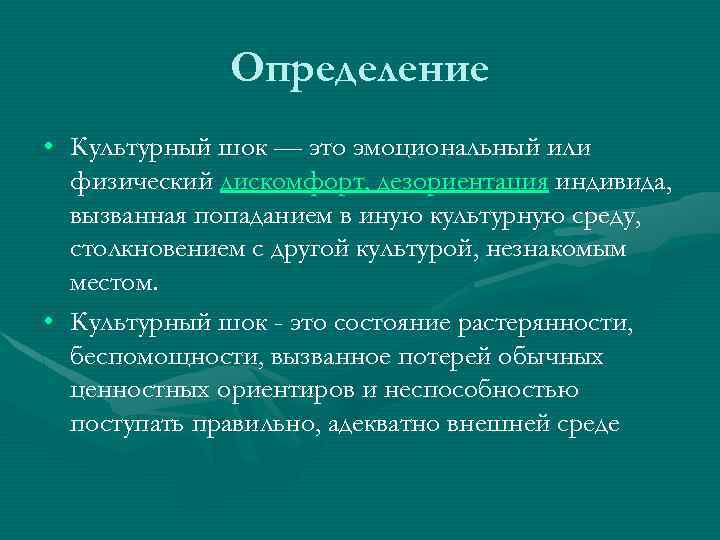 Определение

• Культурный шок — это эмоциональный или физический дискомфорт, дезориентация индивида, вызванная попаданием в иную культурную среду, столкновением с другой культурой, незнакомым местом.

• Культурный шок - это состояние растерянности, беспомощности, вызванное потерей обычных ценностных ориентиров и неспособностью поступать правильно, адекватно внешней среде